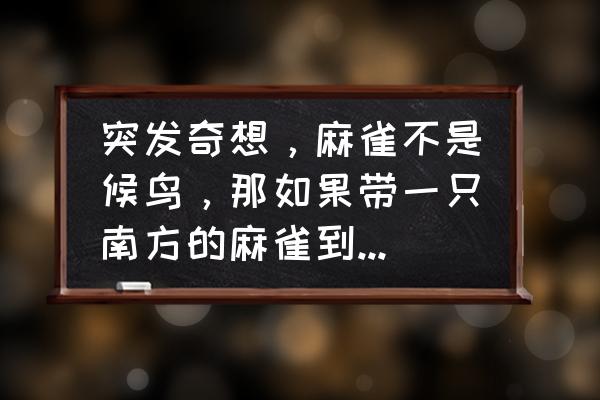 突发奇想，麻雀不是候鸟，那如果带一只南方的麻雀到...